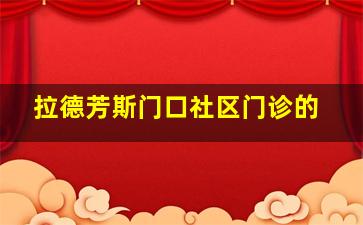 拉德芳斯门口社区门诊的